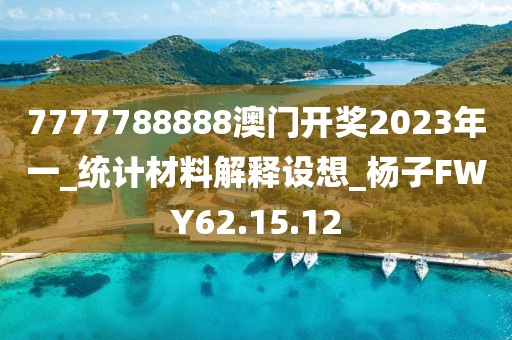 7777788888澳门开奖2023年一_统计材料解释设想_杨子FWY62.15.12